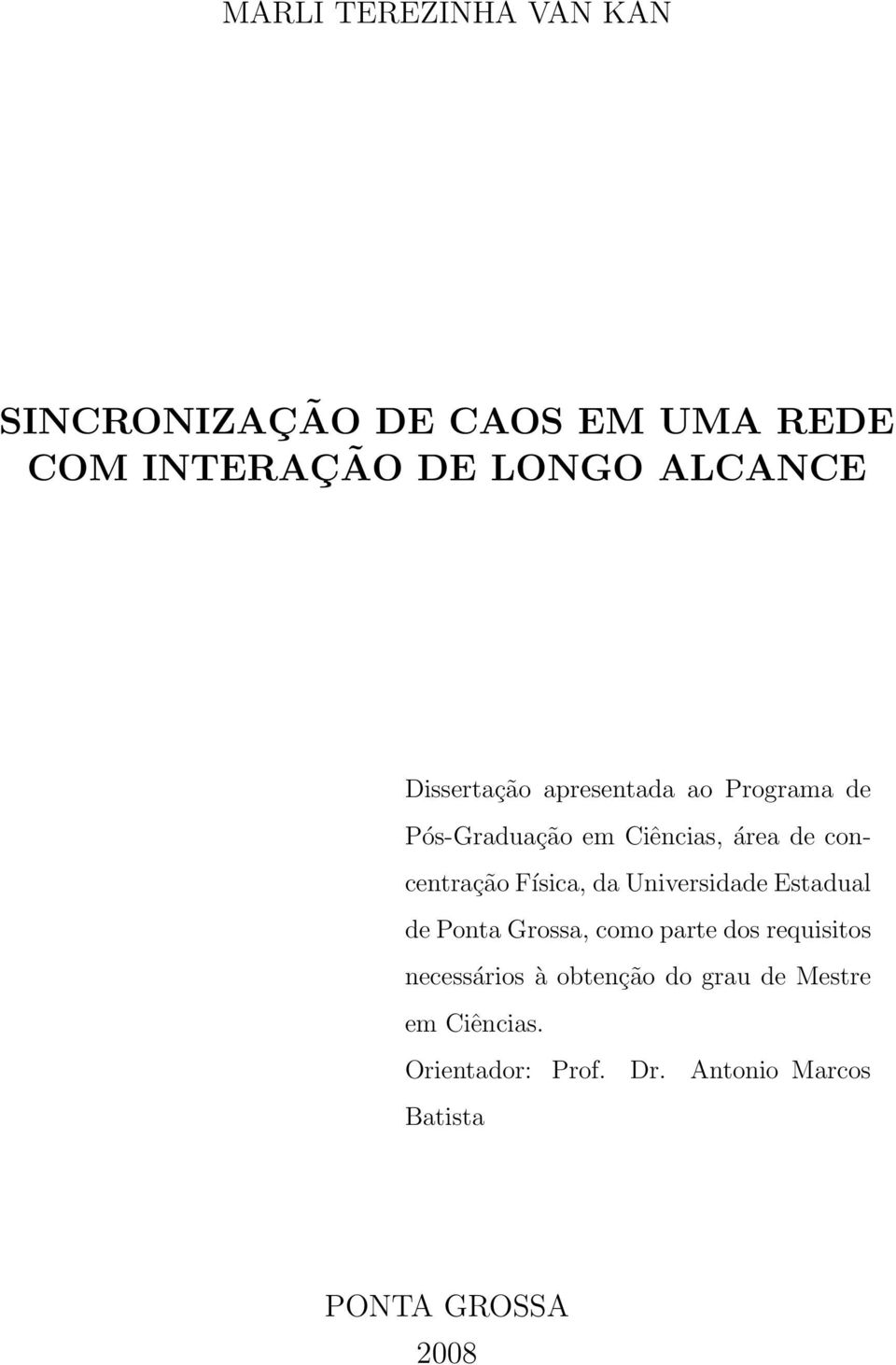 MARLI TEREZINHA VAN KAN

SINCRONIZAÇÃO DE CAOS EM UMA REDE COM INTERAÇÃO DE LONGO ALCANCE

Dissertação apresentada ao Programa de Pós-Graduação em Ciências, área de concentração Física, da Universidade Estadual de Ponta Grossa, como parte dos requisitos necessários à obtenção do grau de Mestre em Ciências.
Orientador: Prof. Dr. Antonio Marcos Batista

PONTA GROSSA
2008